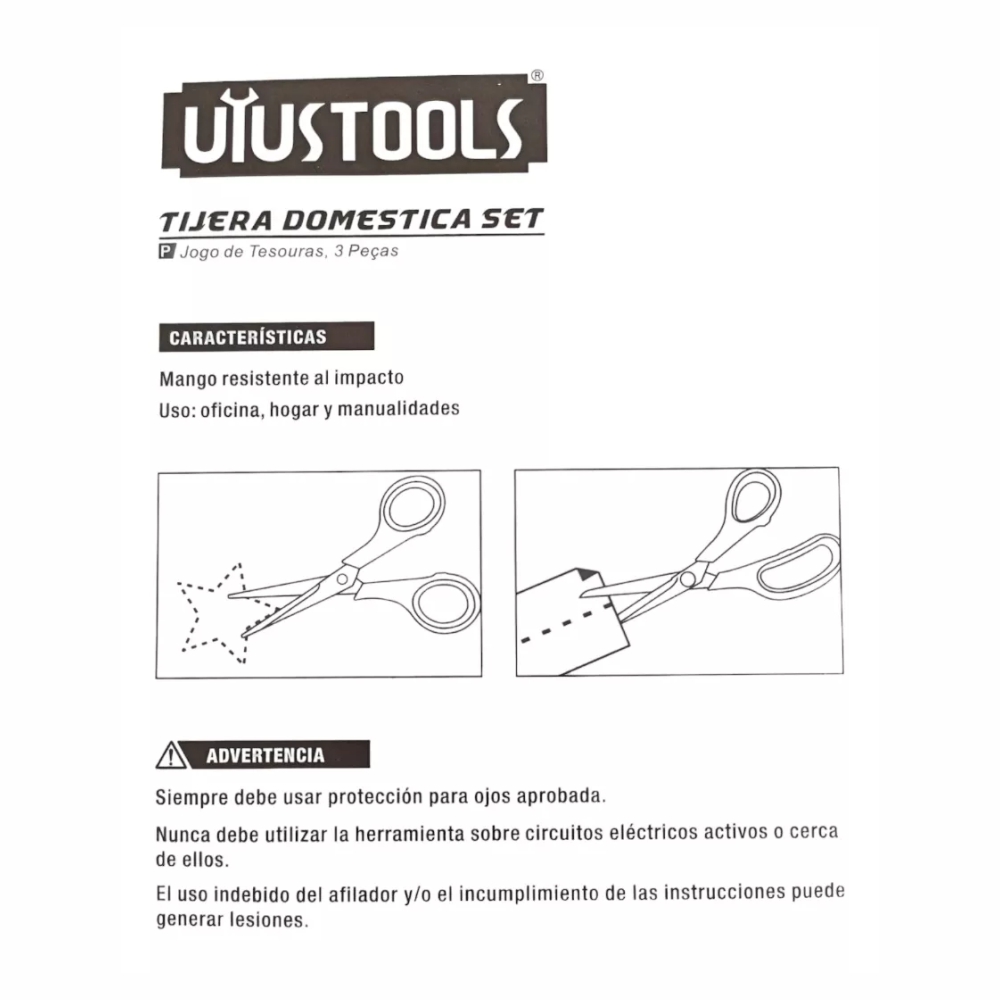 UYUSTOOLS®

TIJERA DOMESTICA SET
P Jogo de Tesouras, 3 Peças

CARACTERÍSTICAS

Mango resistente al impacto
Uso: oficina, hogar y manualidades

ADVERTENCIA

Siempre debe usar protección para ojos aprobada.

Nunca debe utilizar la herramienta sobre circuitos eléctricos activos o cerca de ellos.

El uso indebido del afilador y/o el incumplimiento de las instrucciones puede generar lesiones.